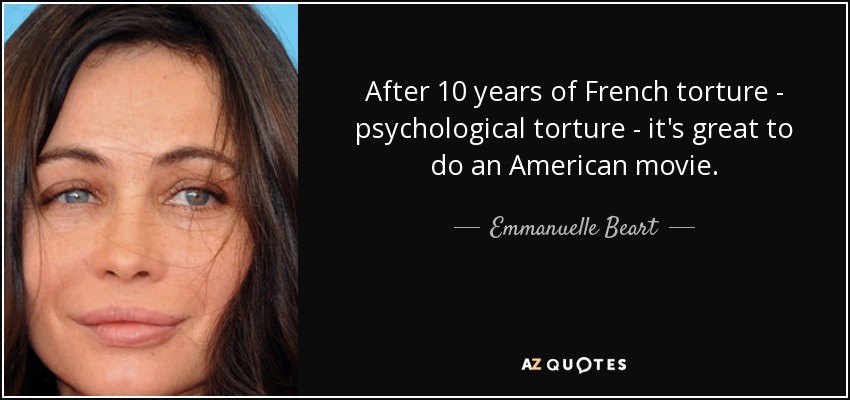 After 10 years of French torture - psychological torture - it's great to do an American movie.

Emmanuelle Beart

AZ QUOTES